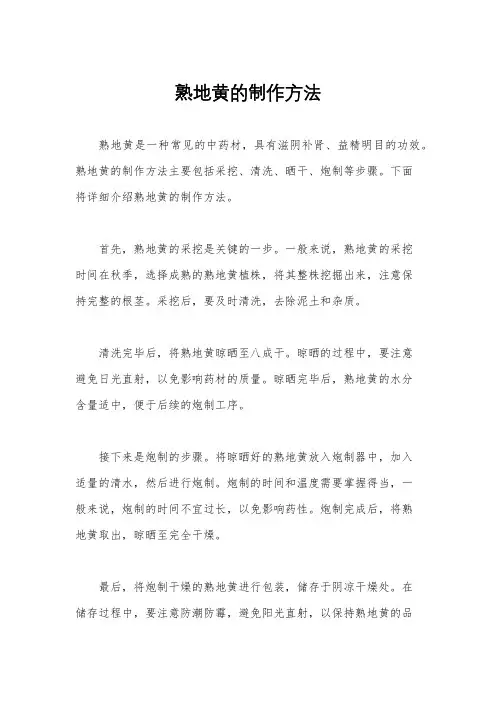 熟地黄的制作方法

熟地黄是一种常见的中药材，具有滋阴补肾、益精明目的功效。熟地黄的制作方法主要包括采挖、清洗、晒干、炮制等步骤。下面将详细介绍熟地黄的制作方法。

首先，熟地黄的采挖是关键的一步。一般来说，熟地黄的采挖时间在秋季，选择成熟的熟地黄植株，将其整株挖掘出来，注意保持完整的根茎。采挖后，要及时清洗，去除泥土和杂质。

清洗完毕后，将熟地黄晾晒至八成干。晾晒的过程中，要注意避免日光直射，以免影响药材的质量。晾晒完毕后，熟地黄的水分含量适中，便于后续的炮制工序。

接下来是炮制的步骤。将晾晒好的熟地黄放入炮制器中，加入适量的清水，然后进行炮制。炮制的时间和温度需要掌握得当，一般来说，炮制的时间不宜过长，以免影响药性。炮制完成后，将熟地黄取出，晾晒至完全干燥。

最后，将炮制干燥的熟地黄进行包装，储存于阴凉干燥处。在储存过程中，要注意防潮防霉，避免阳光直射，以保持熟地黄的品